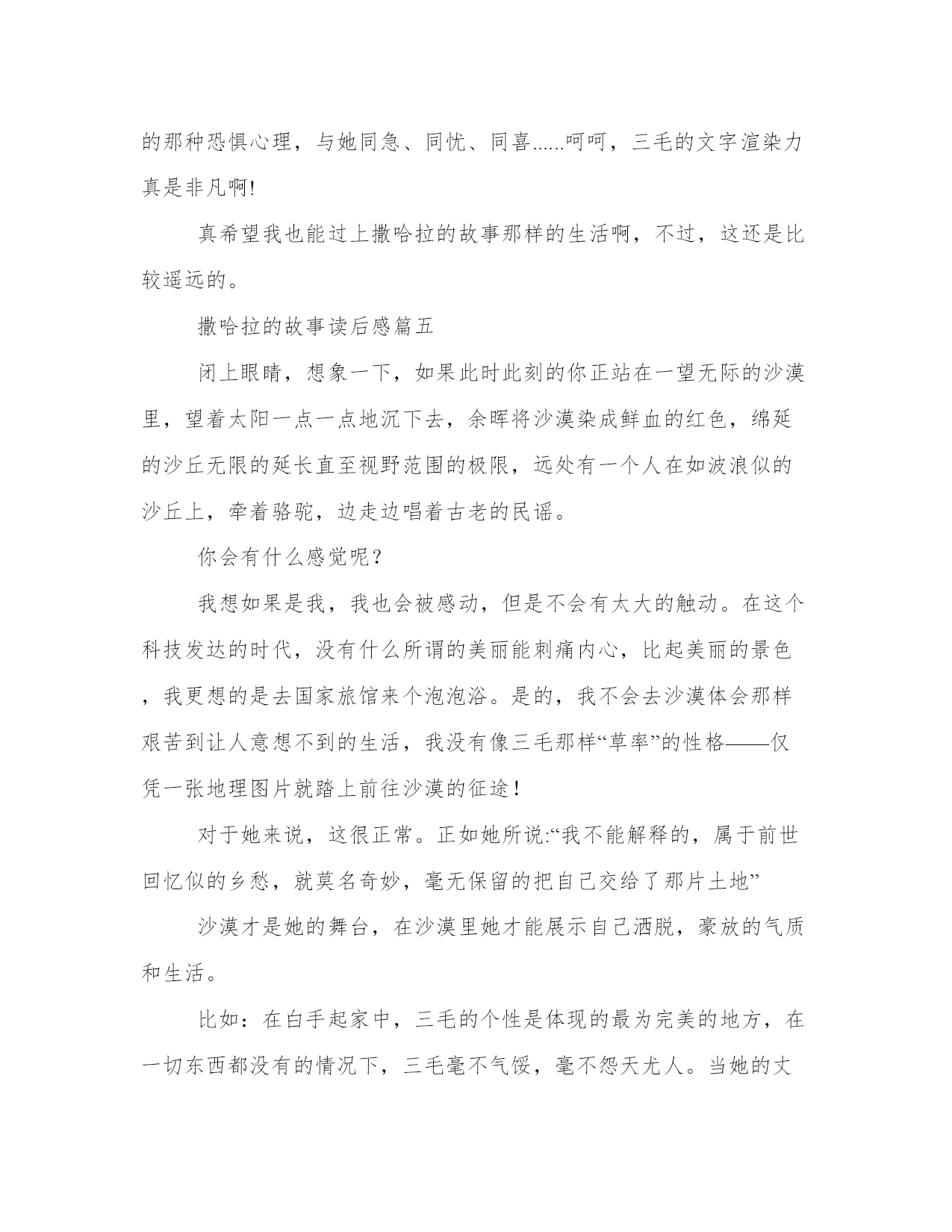 的那种恐惧心理，与她同急、同忧、同喜......呵呵，三毛的文字渲染力真是非凡啊!

真希望我也能过上撒哈拉的故事那样的生活啊，不过，这还是比较遥远的。

撒哈拉的故事读后感篇五

闭上眼睛，想象一下，如果此时此刻的你正站在一望无际的沙漠里，望着太阳一点一点地沉下去，余晖将沙漠染成鲜血的红色，绵延的沙丘无限的延长直至视野范围的极限，远处有一个人在如波浪似的沙丘上，牵着骆驼，边走边唱着古老的民谣。

你会有什么感觉呢？

我想如果是我，我也会被感动，但是不会有太大的触动。在这个科技发达的时代，没有什么所谓的美丽能刺痛内心，比起美丽的景色，我更想的是去国家旅馆来个泡泡浴。是的，我不会去沙漠体会那样艰苦到让人意想不到的生活，我没有像三毛那样“草率”的性格——仅凭一张地理图片就踏上前往沙漠的征途！

对于她来说，这很正常。正如她所说:“我不能解释的，属于前世回忆似的乡愁，就莫名奇妙，毫无保留的把自己交给了那片土地”

沙漠才是她的舞台，在沙漠里她才能展示自己洒脱，豪放的气质和生活。

比如：在白手起家中，三毛的个性是体现的最为完美的地方，在一切东西都没有的情况下，三毛毫不气馁，毫不怨天尤人。当她的丈